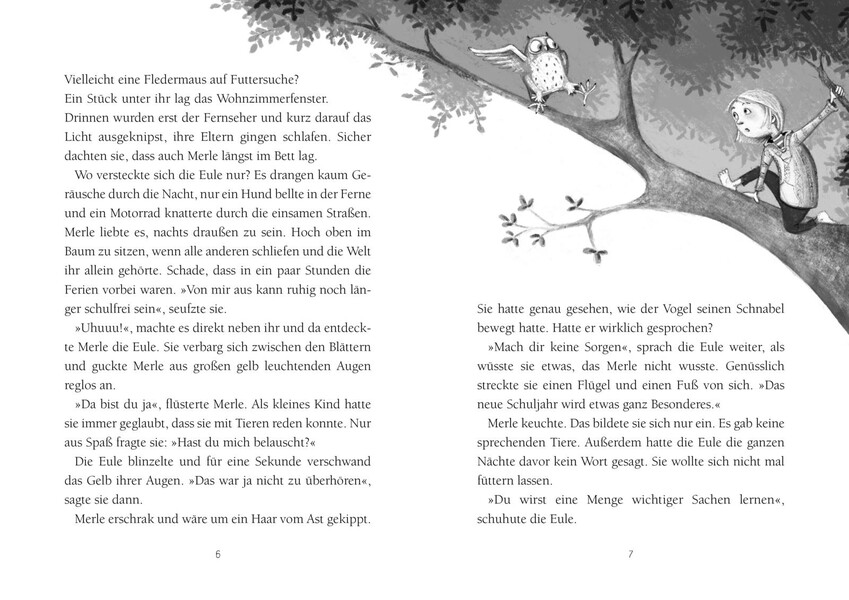 Vielleicht eine Fledermaus auf Futtersuche? Ein Stück unter ihr lag das Wohnzimmerfenster. Drinnen wurden erst der Fernseher und kurz darauf das Licht ausgeknipst, ihre Eltern gingen schlafen. Sicher dachten sie, dass auch Merle längst im Bett lag.

Wo versteckte sich die Eule nur? Es drangen kaum Geräusche durch die Nacht, nur ein Hund bellte in der Ferne und ein Motorrad knatterte durch die einsamen Straßen. Merle liebte es, nachts draußen zu sein. Hoch oben im Baum zu sitzen, wenn alle anderen schliefen und die Welt ihr allein gehörte. Schade, dass in ein paar Stunden die Ferien vorbei waren. »Von mir aus kann ruhig noch länger schulfrei sein«, seufzte sie.

»Uhuuu!«, machte es direkt neben ihr und da entdeckte Merle die Eule. Sie verbarg sich zwischen den Blättern und guckte Merle aus großen gelb leuchtenden Augen reglos an.

»Da bist du ja«, flüsterte Merle. Als kleines Kind hatte sie immer geglaubt, dass sie mit Tieren reden konnte. Nur aus Spaß fragte sie: »Hast du mich belauscht?«

Die Eule blinzelte und für eine Sekunde verschwand das Gelb ihrer Augen. »Das war ja nicht zu überhören«, sagte sie dann.

Merle erschrak und wäre um ein Haar vom Ast gekippt.

6

Sie hatte genau gesehen, wie der Vogel seinen Schnabel bewegt hatte. Hatte er wirklich gesprochen?

»Mach dir keine Sorgen«, sprach die Eule weiter, als wüsste sie etwas, das Merle nicht wusste. Genüsslich streckte sie einen Flügel und einen Fuß von sich. »Das neue Schuljahr wird etwas ganz Besonderes.«

Merle keuchte. Das bildete sie sich nur ein. Es gab keine sprechenden Tiere. Außerdem hatte die Eule die ganzen Nächte davor kein Wort gesagt. Sie wollte sich nicht mal füttern lassen.

»Du wirst eine Menge wichtiger Sachen lernen«, schuhute die Eule.

7